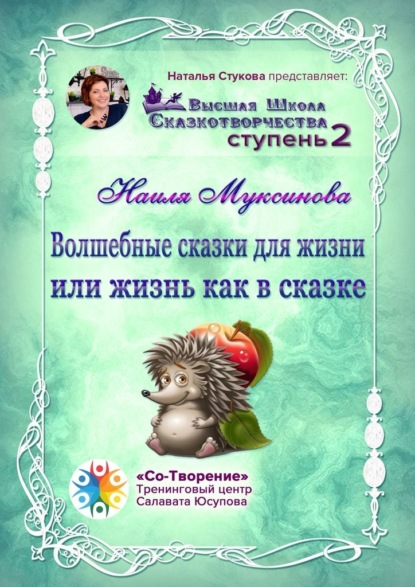 Наталья Стукова представляет:

Высшая Школа Сказкотворчества ступень 2

Наиля Муксинова

Волшебные сказки для жизни или жизнь как в сказке

«Со-Творение» Тренинговый центр Салавата Юсупова